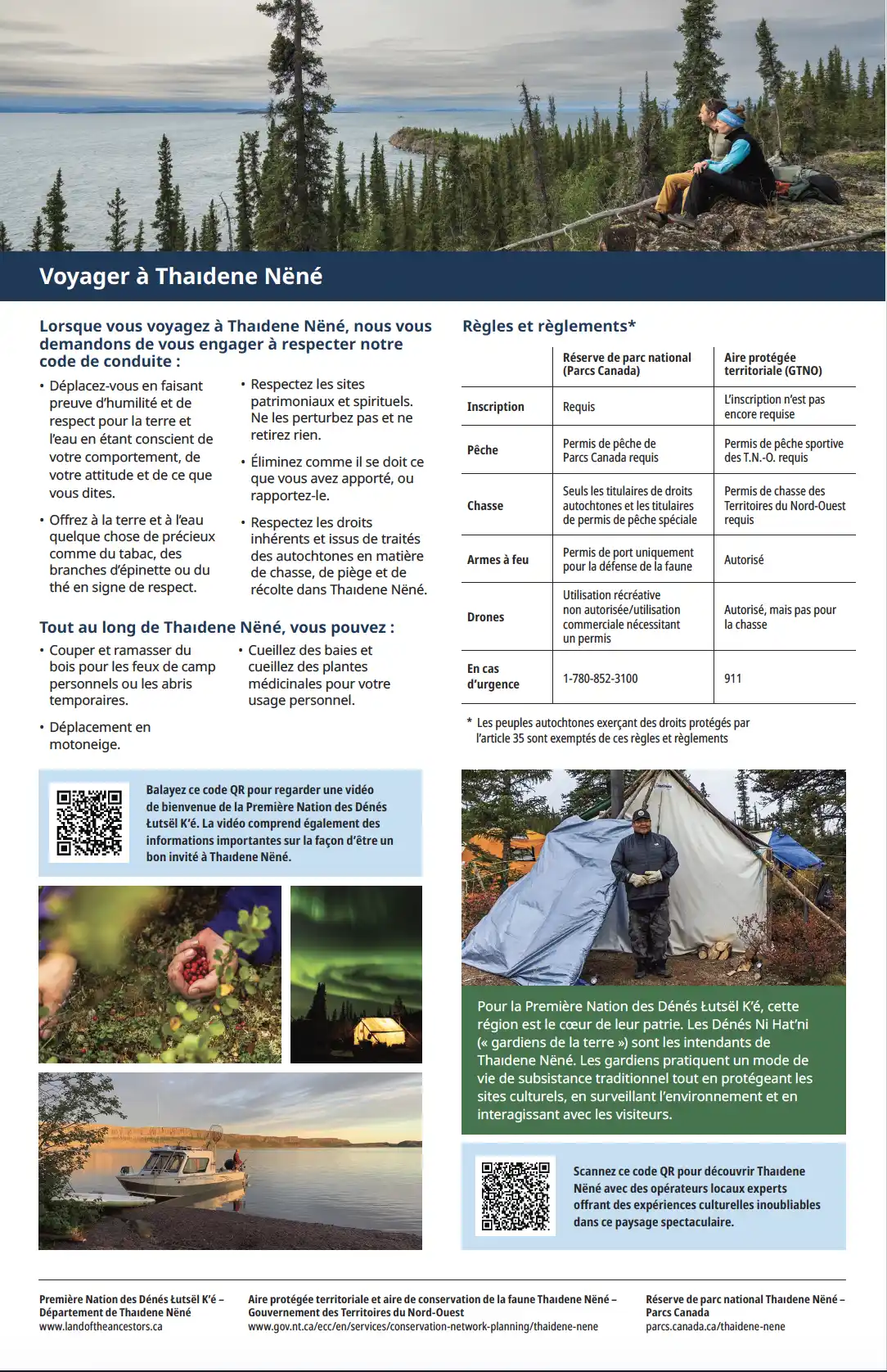 Voyager à Thaıdene Nëné

Lorsque vous voyagez à Thaıdene Nëné, nous vous demandons de vous engager à respecter notre code de conduite :

• Déplacez-vous en faisant preuve d'humilité et de respect pour la terre et l'eau en étant conscient de votre comportement, de votre attitude et de ce que vous dites.

• Offrez à la terre et à l'eau quelque chose de précieux comme du tabac, des branches d'épinette ou du thé en signe de respect.

• Respectez les sites patrimoniaux et spirituels. Ne les perturbez pas et ne retirez rien.

• Éliminez comme il se doit ce que vous avez apporté, ou rapportez-le.

• Respectez les droits inhérents et issus de traités des autochtones en matière de chasse, de piège et de récolte dans Thaıdene Nëné.

Tout au long de Thaıdene Nëné, vous pouvez :

• Couper et ramasser du bois pour les feux de camp personnels ou les abris temporaires.

• Déplacement en motoneige.

• Cueillez des baies et cueillez des plantes médicinales pour votre usage personnel.

Balayez ce code QR pour regarder une vidéo de bienvenue de la Première Nation des Dénés Łutsël K'é. La vidéo comprend également des informations importantes sur la façon d'être un bon invité à Thaıdene Nëné.

Règles et règlements*

| | Réserve de parc national (Parcs Canada) | Aire protégée territoriale (GTNO) |
|---|---|---|
| Inscription | Requis | L'inscription n'est pas encore requise |
| Pêche | Permis de pêche de Parcs Canada requis | Permis de pêche sportive des T.N.-O. requis |
| Chasse | Seuls les titulaires de droits autochtones et les titulaires de permis de pêche spéciale | Permis de chasse des Territoires du Nord-Ouest requis |
| Armes à feu | Permis de port uniquement pour la défense de la faune | Autorisé |
| Drones | Utilisation récréative non autorisée/utilisation commerciale nécessitant un permis | Autorisé, mais pas pour la chasse |
| En cas d'urgence | 1-780-852-3100 | 911 |

* Les peuples autochtones exerçant des droits protégés par l'article 35 sont exemptés de ces règles et règlements

Pour la Première Nation des Dénés Łutsël K'é, cette région est le cœur de leur patrie. Les Dénés Ni Hat'ni (« gardiens de la terre ») sont les intendants de Thaıdene Nëné. Les gardiens pratiquent un mode de vie de subsistance traditionnel tout en protégeant les sites culturels, en surveillant l'environnement et en interagissant avec les visiteurs.

Scannez ce code QR pour découvrir Thaıdene Nëné avec des opérateurs locaux experts offrant des expériences culturelles inoubliables dans ce paysage spectaculaire.

Première Nation des Dénés Łutsël K'é – Département de Thaıdene Nëné
www.landoftheancestors.ca

Aire protégée territoriale et aire de conservation de la faune Thaıdene Nëné – Gouvernement des Territoires du Nord-Ouest
www.gov.nt.ca/ecc/en/services/conservation-network-planning/thaidene-nene

Réserve de parc national Thaıdene Nëné – Parcs Canada
parcs.canada.ca/thaidene-nene